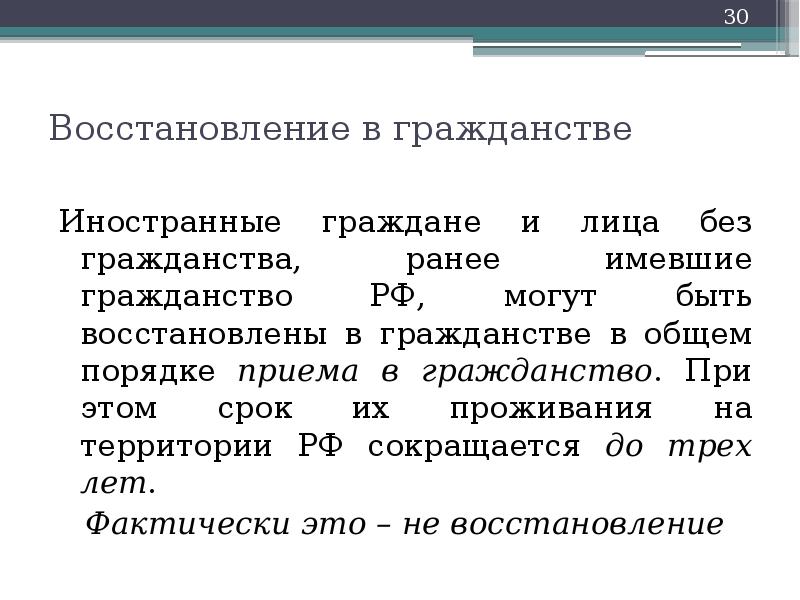 30

Восстановление в гражданстве

Иностранные граждане и лица без гражданства, ранее имевшие гражданство РФ, могут быть восстановлены в гражданстве в общем порядке приема в гражданство. При этом срок их проживания на территории РФ сокращается до трех лет.

Фактически это – не восстановление